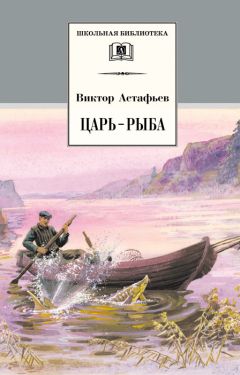 ШКОЛЬНАЯ БИБЛИОТЕКА

Виктор Астафьев

ЦАРЬ-РЫБА